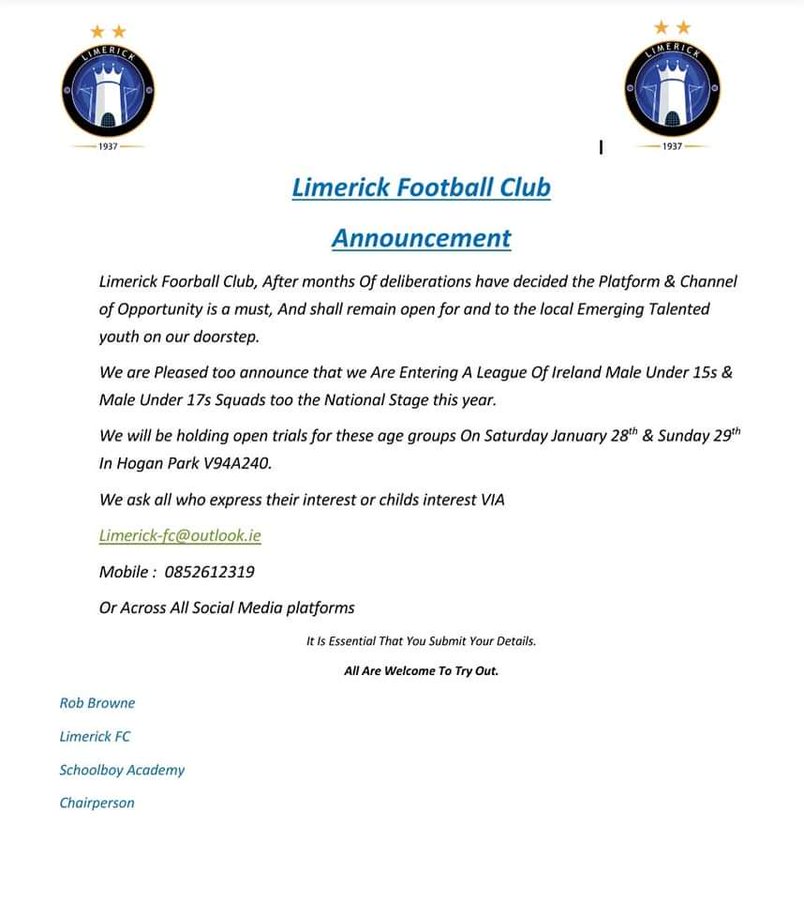 LIMERICK
1937

LIMERICK
1937

Limerick Football Club

Announcement

Limerick Foorball Club, After months Of deliberations have decided the Platform & Channel of Opportunity is a must, And shall remain open for and to the local Emerging Talented youth on our doorstep.

We are Pleased too announce that we Are Entering A League Of Ireland Male Under 15s & Male Under 17s Squads too the National Stage this year.

We will be holding open trials for these age groups On Saturday January 28$^{th}$ & Sunday 29$^{th}$ In Hogan Park V94A240.

We ask all who express their interest or childs interest VIA

Limerick-fc@outlook.ie

Mobile : 0852612319

Or Across All Social Media platforms

It Is Essential That You Submit Your Details.

All Are Welcome To Try Out.

Rob Browne

Limerick FC

Schoolboy Academy

Chairperson